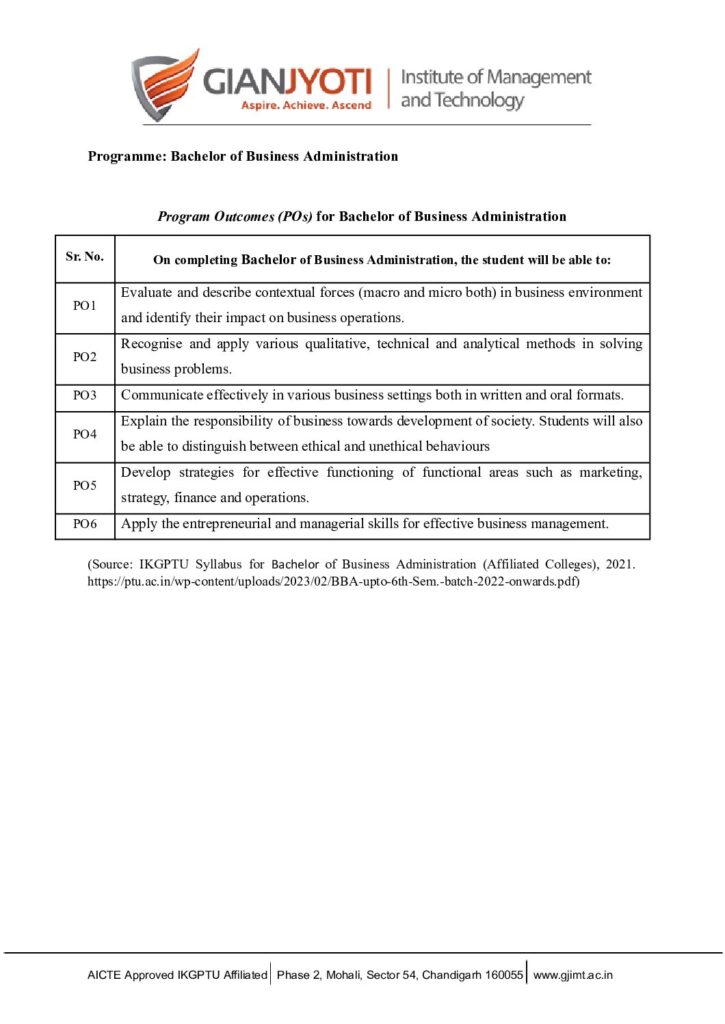 GIANJYOTI
Aspire. Achieve. Ascend
Institute of Management and Technology

Programme: Bachelor of Business Administration

Program Outcomes (POs) for Bachelor of Business Administration

| Sr. No. | On completing Bachelor of Business Administration, the student will be able to: |
|---|---|
| PO1 | Evaluate and describe contextual forces (macro and micro both) in business environment and identify their impact on business operations. |
| PO2 | Recognise and apply various qualitative, technical and analytical methods in solving business problems. |
| PO3 | Communicate effectively in various business settings both in written and oral formats. |
| PO4 | Explain the responsibility of business towards development of society. Students will also be able to distinguish between ethical and unethical behaviours |
| PO5 | Develop strategies for effective functioning of functional areas such as marketing, strategy, finance and operations. |
| PO6 | Apply the entrepreneurial and managerial skills for effective business management. |

(Source: IKGPTU Syllabus for Bachelor of Business Administration (Affiliated Colleges), 2021. https://ptu.ac.in/wp-content/uploads/2023/02/BBA-upto-6th-Sem.-batch-2022-onwards.pdf)

AICTE Approved IKGPTU Affiliated | Phase 2, Mohali, Sector 54, Chandigarh 160055 | www.gjimt.ac.in